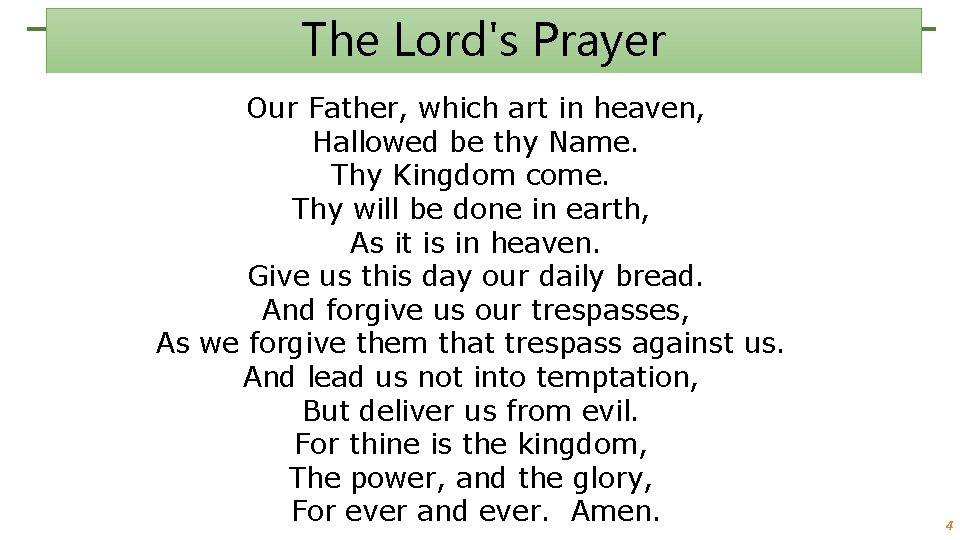 The Lord's Prayer

Our Father, which art in heaven,
Hallowed be thy Name.
Thy Kingdom come.
Thy will be done in earth,
As it is in heaven.
Give us this day our daily bread.
And forgive us our trespasses,
As we forgive them that trespass against us.
And lead us not into temptation,
But deliver us from evil.
For thine is the kingdom,
The power, and the glory,
For ever and ever. Amen.

4